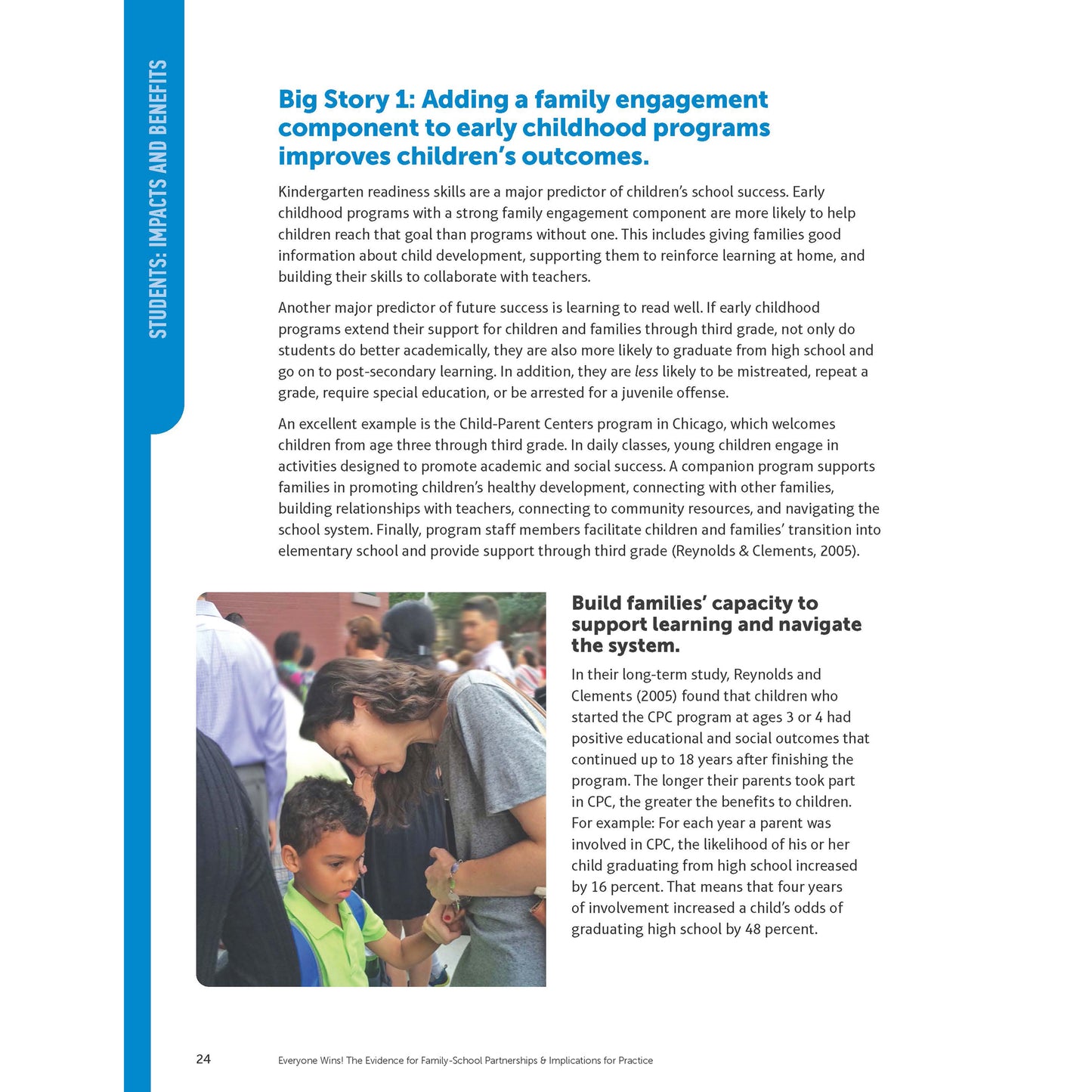 STUDENTS: IMPACTS AND BENEFITS

Big Story 1: Adding a family engagement component to early childhood programs improves children's outcomes.

Kindergarten readiness skills are a major predictor of children's school success. Early childhood programs with a strong family engagement component are more likely to help children reach that goal than programs without one. This includes giving families good information about child development, supporting them to reinforce learning at home, and building their skills to collaborate with teachers.

Another major predictor of future success is learning to read well. If early childhood programs extend their support for children and families through third grade, not only do students do better academically, they are also more likely to graduate from high school and go on to post-secondary learning. In addition, they are less likely to be mistreated, repeat a grade, require special education, or be arrested for a juvenile offense.

An excellent example is the Child-Parent Centers program in Chicago, which welcomes children from age three through third grade. In daily classes, young children engage in activities designed to promote academic and social success. A companion program supports families in promoting children's healthy development, connecting with other families, building relationships with teachers, connecting to community resources, and navigating the school system. Finally, program staff members facilitate children and families' transition into elementary school and provide support through third grade (Reynolds & Clements, 2005).

Build families' capacity to support learning and navigate the system.

In their long-term study, Reynolds and Clements (2005) found that children who started the CPC program at ages 3 or 4 had positive educational and social outcomes that continued up to 18 years after finishing the program. The longer their parents took part in CPC, the greater the benefits to children. For example: For each year a parent was involved in CPC, the likelihood of his or her child graduating from high school increased by 16 percent. That means that four years of involvement increased a child's odds of graduating high school by 48 percent.

24 Everyone Wins! The Evidence for Family-School Partnerships & Implications for Practice